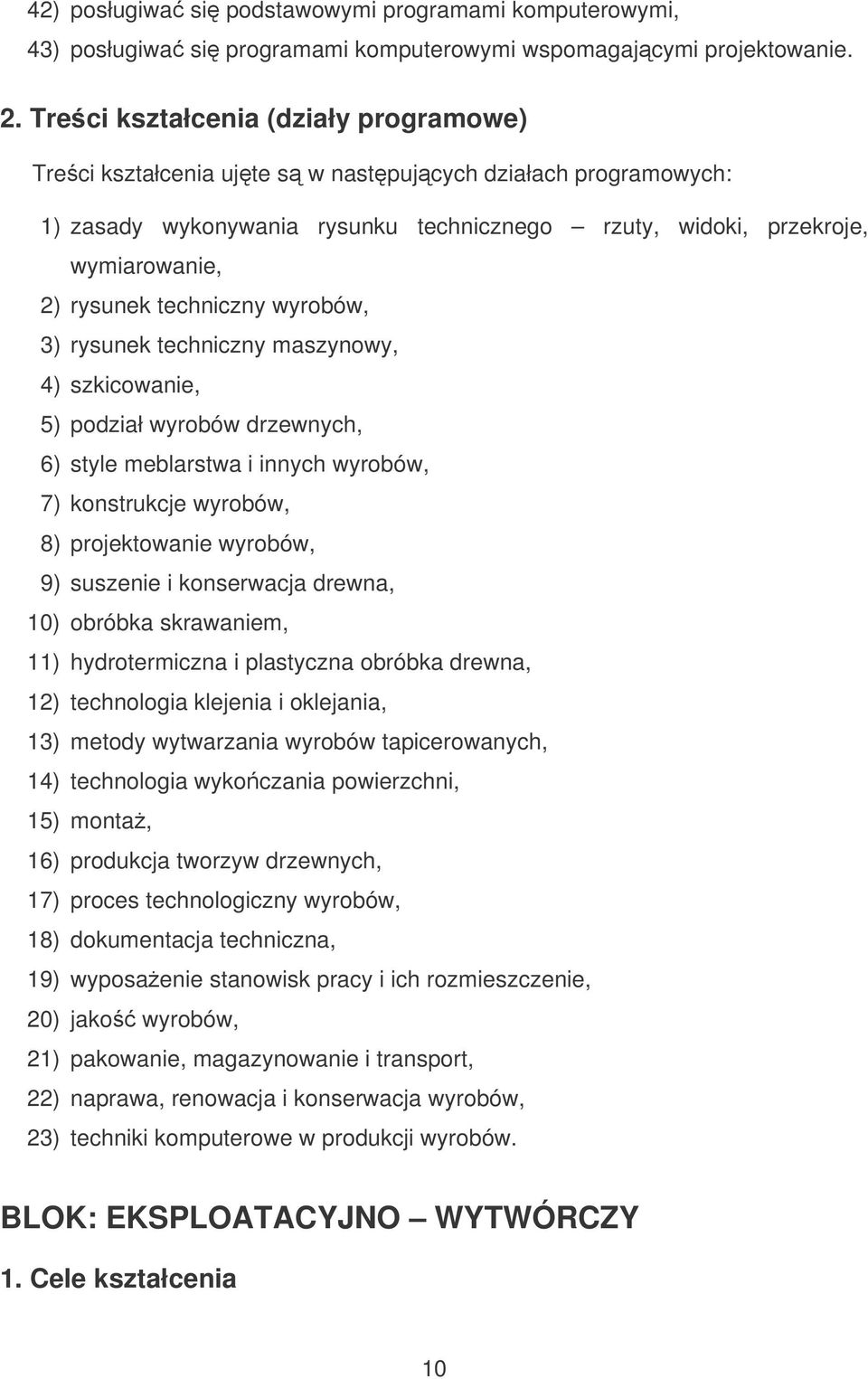 42) posługiwać się podstawowymi programami komputerowymi,
43) posługiwać się programami komputerowymi wspomagającymi projektowanie.

2. Treści kształcenia (działy programowe)

Treści kształcenia ujęte są w następujących działach programowych:

1) zasady wykonywania rysunku technicznego – rzuty, widoki, przekroje, wymiarowanie,
2) rysunek techniczny wyrobów,
3) rysunek techniczny maszynowy,
4) szkicowanie,
5) podział wyrobów drzewnych,
6) style meblarstwa i innych wyrobów,
7) konstrukcje wyrobów,
8) projektowanie wyrobów,
9) suszenie i konserwacja drewna,
10) obróbka skrawaniem,
11) hydrotermiczna i plastyczna obróbka drewna,
12) technologia klejenia i oklejania,
13) metody wytwarzania wyrobów tapicerowanych,
14) technologia wykończania powierzchni,
15) montaż,
16) produkcja tworzyw drzewnych,
17) proces technologiczny wyrobów,
18) dokumentacja techniczna,
19) wyposażenie stanowisk pracy i ich rozmieszczenie,
20) jakość wyrobów,
21) pakowanie, magazynowanie i transport,
22) naprawa, renowacja i konserwacja wyrobów,
23) techniki komputerowe w produkcji wyrobów.

BLOK: EKSPLOATACYJNO – WYTWÓRCZY

1. Cele kształcenia

10